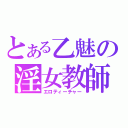 とある乙魅の
淫女教師
エロティーチャー